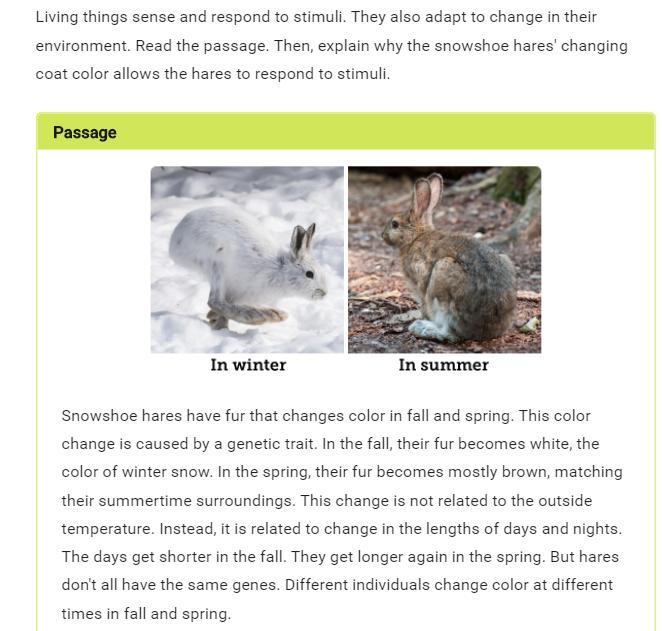 Living things sense and respond to stimuli. They also adapt to change in their environment. Read the passage. Then, explain why the snowshoe hares' changing coat color allows the hares to respond to stimuli.

Passage

In winter

In summer

Snowshoe hares have fur that changes color in fall and spring. This color change is caused by a genetic trait. In the fall, their fur becomes white, the color of winter snow. In the spring, their fur becomes mostly brown, matching their summertime surroundings. This change is not related to the outside temperature. Instead, it is related to change in the lengths of days and nights. The days get shorter in the fall. They get longer again in the spring. But hares don't all have the same genes. Different individuals change color at different times in fall and spring.